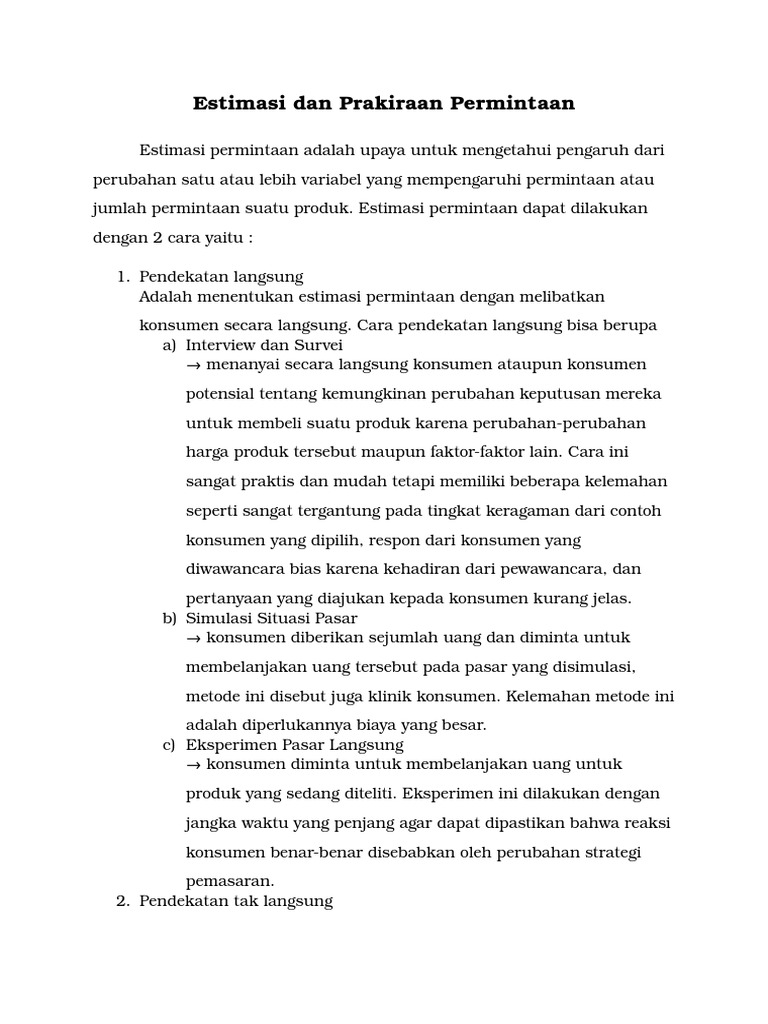 Estimasi dan Prakiraan Permintaan

Estimasi permintaan adalah upaya untuk mengetahui pengaruh dari perubahan satu atau lebih variabel yang mempengaruhi permintaan atau jumlah permintaan suatu produk. Estimasi permintaan dapat dilakukan dengan 2 cara yaitu :

1. Pendekatan langsung
Adalah menentukan estimasi permintaan dengan melibatkan konsumen secara langsung. Cara pendekatan langsung bisa berupa
a) Interview dan Survei
→ menanyai secara langsung konsumen ataupun konsumen potensial tentang kemungkinan perubahan keputusan mereka untuk membeli suatu produk karena perubahan-perubahan harga produk tersebut maupun faktor-faktor lain. Cara ini sangat praktis dan mudah tetapi memiliki beberapa kelemahan seperti sangat tergantung pada tingkat keragaman dari contoh konsumen yang dipilih, respon dari konsumen yang diwawancara bias karena kehadiran dari pewawancara, dan pertanyaan yang diajukan kepada konsumen kurang jelas.
b) Simulasi Situasi Pasar
→ konsumen diberikan sejumlah uang dan diminta untuk membelanjakan uang tersebut pada pasar yang disimulasi, metode ini disebut juga klinik konsumen. Kelemahan metode ini adalah diperlukannya biaya yang besar.
c) Eksperimen Pasar Langsung
→ konsumen diminta untuk membelanjakan uang untuk produk yang sedang diteliti. Eksperimen ini dilakukan dengan jangka waktu yang penjang agar dapat dipastikan bahwa reaksi konsumen benar-benar disebabkan oleh perubahan strategi pemasaran.
2. Pendekatan tak langsung